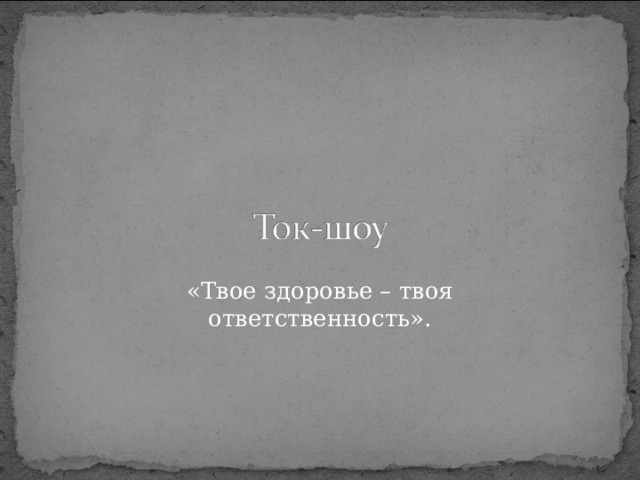 Ток-шоу

«Твое здоровье – твоя ответственность».